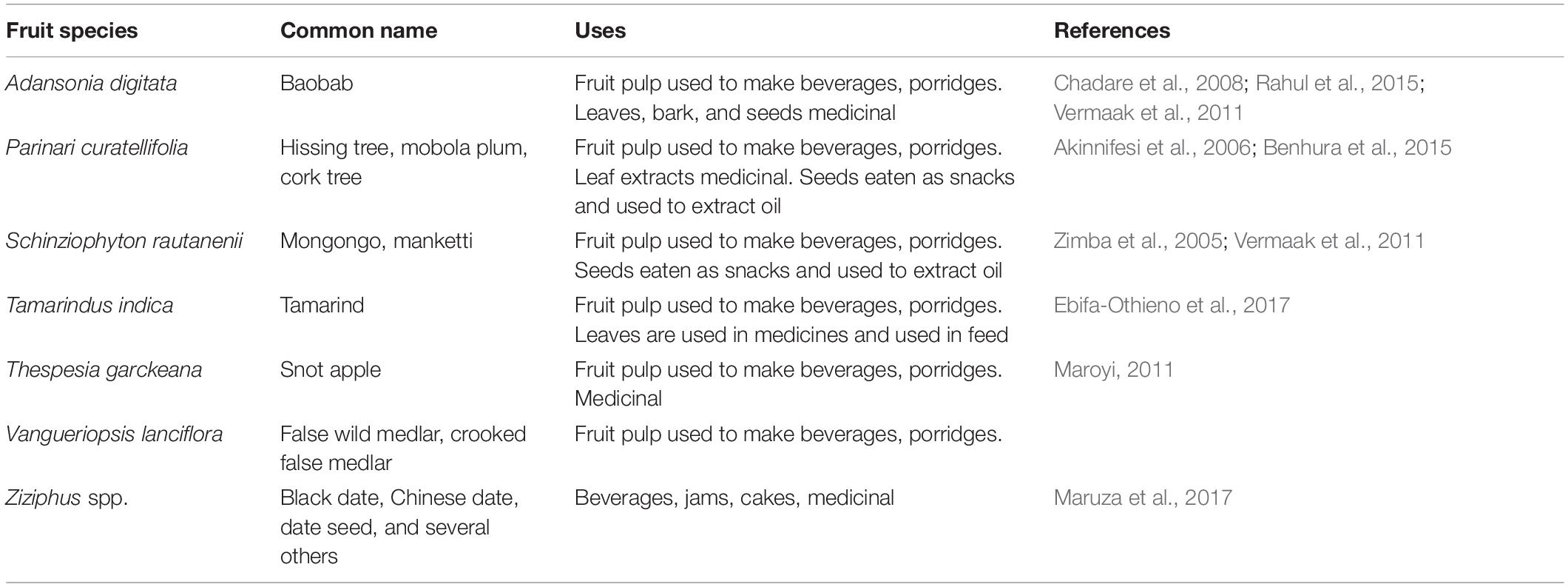 | Fruit species | Common name | Uses | References |
|---|---|---|---|
| Adansonia digitata | Baobab | Fruit pulp used to make beverages, porridges. Leaves, bark, and seeds medicinal | Chadare et al., 2008; Rahul et al., 2015; Vermaak et al., 2011 |
| Parinari curatellifolia | Hissing tree, mobola plum, cork tree | Fruit pulp used to make beverages, porridges. Leaf extracts medicinal. Seeds eaten as snacks and used to extract oil | Akinnifesi et al., 2006; Benhura et al., 2015 |
| Schinziophyton rautanenii | Mongongo, manketti | Fruit pulp used to make beverages, porridges. Seeds eaten as snacks and used to extract oil | Zimba et al., 2005; Vermaak et al., 2011 |
| Tamarindus indica | Tamarind | Fruit pulp used to make beverages, porridges. Leaves are used in medicines and used in feed | Ebifa-Othieno et al., 2017 |
| Thespesia garckeana | Snot apple | Fruit pulp used to make beverages, porridges. Medicinal | Maroyi, 2011 |
| Vangueriopsis lanciflora | False wild medlar, crooked false medlar | Fruit pulp used to make beverages, porridges. | |
| Ziziphus spp. | Black date, Chinese date, date seed, and several others | Beverages, jams, cakes, medicinal | Maruza et al., 2017 |